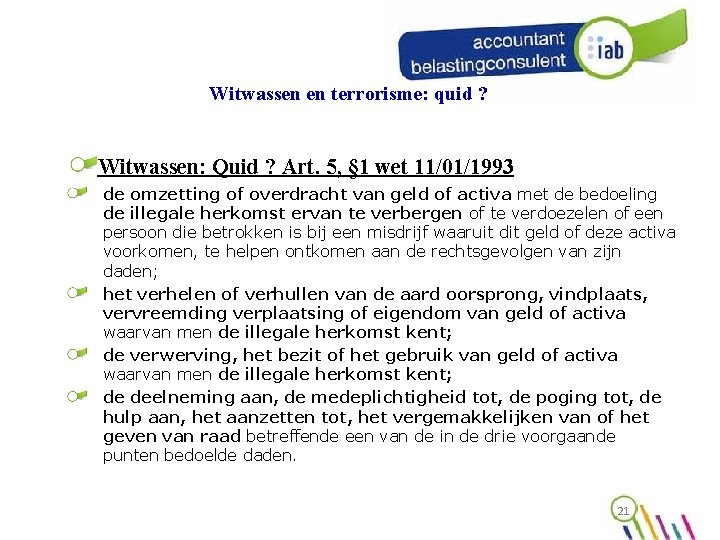 accountant belastingconsulent iab

Witwassen en terrorisme: quid ?

Witwassen: Quid ? Art. 5, §1 wet 11/01/1993

de omzetting of overdracht van geld of activa met de bedoeling de illegale herkomst ervan te verbergen of te verdoezelen of een persoon die betrokken is bij een misdrijf waaruit dit geld of deze activa voorkomen, te helpen ontkomen aan de rechtsgevolgen van zijn daden;

het verhelen of verhullen van de aard oorsprong, vindplaats, vervreemding verplaatsing of eigendom van geld of activa waarvan men de illegale herkomst kent;

de verwerving, het bezit of het gebruik van geld of activa waarvan men de illegale herkomst kent;

de deelneming aan, de medeplichtigheid tot, de poging tot, de hulp aan, het aanzetten tot, het vergemakkelijken van of het geven van raad betreffende een van de in de drie voorgaande punten bedoelde daden.

21